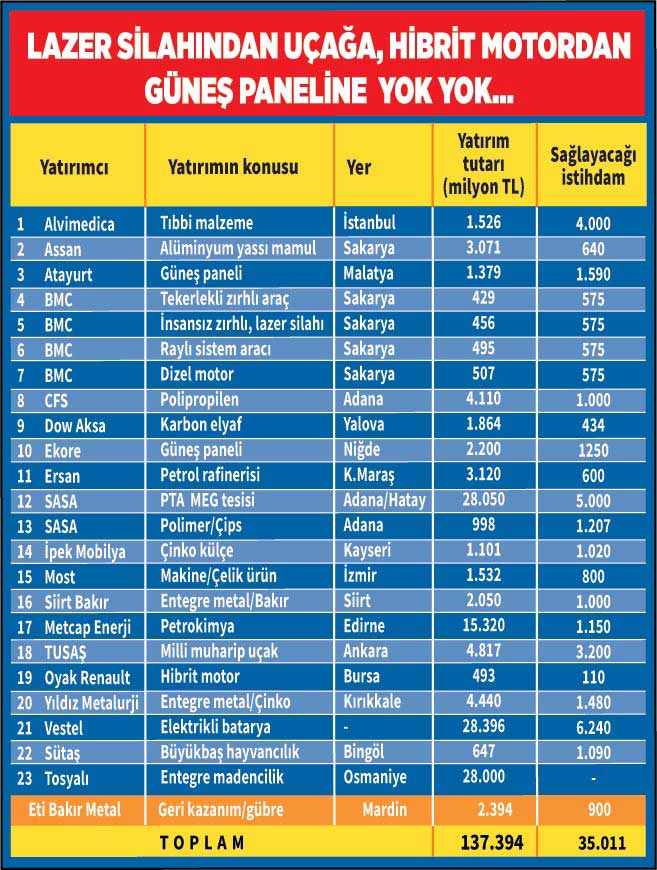 LAZER SİLAHINDAN UÇAĞA, HİBRİT MOTORDAN GÜNEŞ PANELİNE YOK YOK...

| Yatırımcı | Yatırımın konusu | Yer | Yatırım tutarı (milyon TL) | Sağlayacağı istihdam |
|---|---|---|---|---|
| 1 Alvimedica | Tıbbi malzeme | İstanbul | 1.526 | 4.000 |
| 2 Assan | Alüminyum yassı mamul | Sakarya | 3.071 | 640 |
| 3 Atayurt | Güneş paneli | Malatya | 1.379 | 1.590 |
| 4 BMC | Tekerlekli zırhlı araç | Sakarya | 429 | 575 |
| 5 BMC | İnsansız zırhlı, lazer silahı | Sakarya | 456 | 575 |
| 6 BMC | Raylı sistem aracı | Sakarya | 495 | 575 |
| 7 BMC | Dizel motor | Sakarya | 507 | 575 |
| 8 CFS | Polipropilen | Adana | 4.110 | 1.000 |
| 9 Dow Aksa | Karbon elyaf | Yalova | 1.864 | 434 |
| 10 Ekore | Güneş paneli | Niğde | 2.200 | 1250 |
| 11 Ersan | Petrol rafinerisi | K.Maraş | 3.120 | 600 |
| 12 SASA | PTA MEG tesisi | Adana/Hatay | 28.050 | 5.000 |
| 13 SASA | Polimer/Çips | Adana | 998 | 1.207 |
| 14 İpek Mobilya | Çinko külçe | Kayseri | 1.101 | 1.020 |
| 15 Most | Makine/Çelik ürün | İzmir | 1.532 | 800 |
| 16 Siirt Bakır | Entegre metal/Bakır | Siirt | 2.050 | 1.000 |
| 17 Metcap Enerji | Petrokimya | Edirne | 15.320 | 1.150 |
| 18 TUSAŞ | Milli muharip uçak | Ankara | 4.817 | 3.200 |
| 19 Oyak Renault | Hibrit motor | Bursa | 493 | 110 |
| 20 Yıldız Metalurji | Entegre metal/Çinko | Kırıkkale | 4.440 | 1.480 |
| 21 Vestel | Elektrikli batarya | - | 28.396 | 6.240 |
| 22 Sütaş | Büyükbaş hayvancılık | Bingöl | 647 | 1.090 |
| 23 Tosyalı | Entegre madencilik | Osmaniye | 28.000 | - |
| Eti Bakır Metal | Geri kazanım/gübre | Mardin | 2.394 | 900 |
| TOPLAM | | | 137.394 | 35.011 |